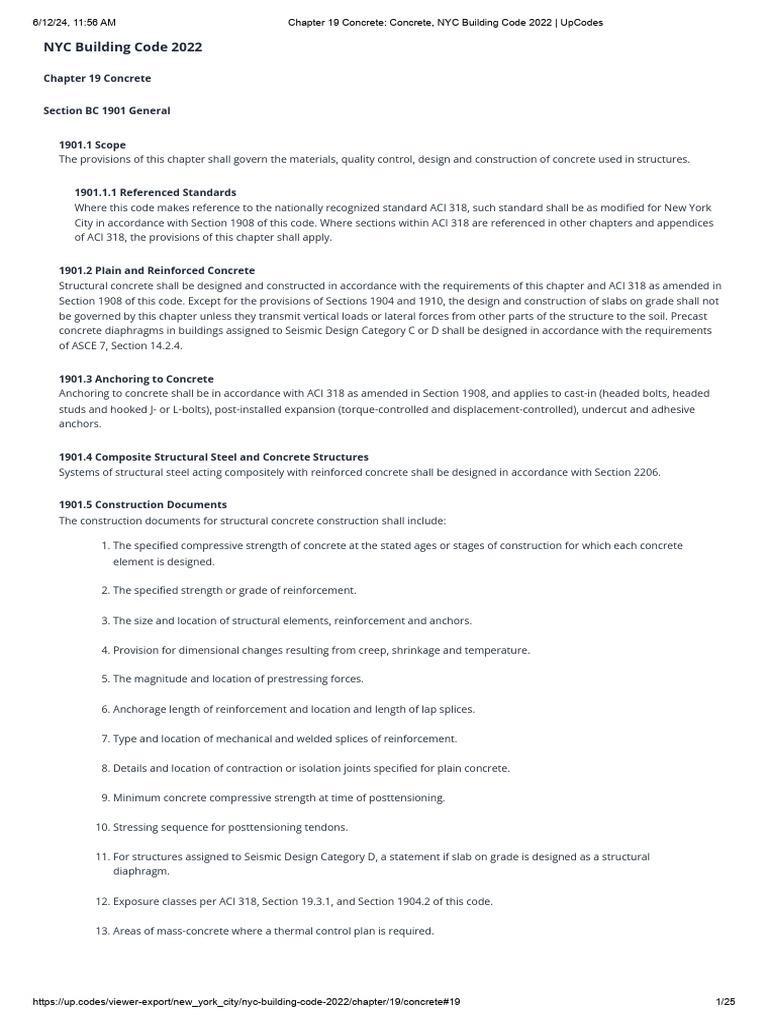 6/12/24, 11:56 AM Chapter 19 Concrete: Concrete, NYC Building Code 2022 | UpCodes

NYC Building Code 2022

Chapter 19 Concrete

Section BC 1901 General

1901.1 Scope
The provisions of this chapter shall govern the materials, quality control, design and construction of concrete used in structures.

1901.1.1 Referenced Standards
Where this code makes reference to the nationally recognized standard ACI 318, such standard shall be as modified for New York City in accordance with Section 1908 of this code. Where sections within ACI 318 are referenced in other chapters and appendices of ACI 318, the provisions of this chapter shall apply.

1901.2 Plain and Reinforced Concrete
Structural concrete shall be designed and constructed in accordance with the requirements of this chapter and ACI 318 as amended in Section 1908 of this code. Except for the provisions of Sections 1904 and 1910, the design and construction of slabs on grade shall not be governed by this chapter unless they transmit vertical loads or lateral forces from other parts of the structure to the soil. Precast concrete diaphragms in buildings assigned to Seismic Design Category C or D shall be designed in accordance with the requirements of ASCE 7, Section 14.2.4.

1901.3 Anchoring to Concrete
Anchoring to concrete shall be in accordance with ACI 318 as amended in Section 1908, and applies to cast-in (headed bolts, headed studs and hooked J- or L-bolts), post-installed expansion (torque-controlled and displacement-controlled), undercut and adhesive anchors.

1901.4 Composite Structural Steel and Concrete Structures
Systems of structural steel acting compositely with reinforced concrete shall be designed in accordance with Section 2206.

1901.5 Construction Documents
The construction documents for structural concrete construction shall include:

1. The specified compressive strength of concrete at the stated ages or stages of construction for which each concrete element is designed.

2. The specified strength or grade of reinforcement.

3. The size and location of structural elements, reinforcement and anchors.

4. Provision for dimensional changes resulting from creep, shrinkage and temperature.

5. The magnitude and location of prestressing forces.

6. Anchorage length of reinforcement and location and length of lap splices.

7. Type and location of mechanical and welded splices of reinforcement.

8. Details and location of contraction or isolation joints specified for plain concrete.

9. Minimum concrete compressive strength at time of posttensioning.

10. Stressing sequence for posttensioning tendons.

11. For structures assigned to Seismic Design Category D, a statement if slab on grade is designed as a structural diaphragm.

12. Exposure classes per ACI 318, Section 19.3.1, and Section 1904.2 of this code.

13. Areas of mass-concrete where a thermal control plan is required.

https://up.codes/viewer-export/new_york_city/nyc-building-code-2022/chapter/19/concrete#19 1/25